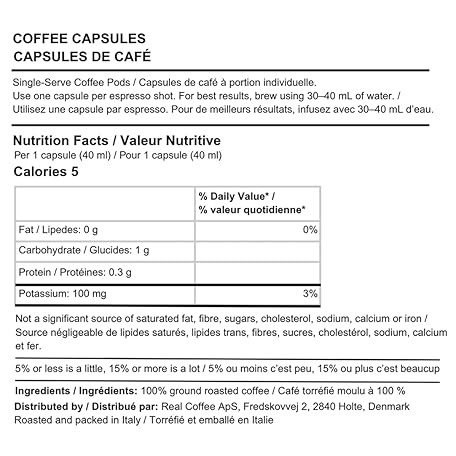 COFFEE CAPSULES
CAPSULES DE CAFÉ

Single-Serve Coffee Pods / Capsules de café à portion individuelle.
Use one capsule per espresso shot. For best results, brew using 30–40 mL of water. / Utilisez une capsule par espresso. Pour de meilleurs résultats, infusez avec 30–40 mL d'eau.

Nutrition Facts / Valeur Nutritive
Per 1 capsule (40 ml) / Pour 1 capsule (40 ml)
Calories 5

| | % Daily Value* / % valeur quotidienne* |
|---|---|
| Fat / Lipedes: 0 g | 0% |
| Carbohydrate / Glucides: 1 g | |
| Protein / Protéines: 0.3 g | |
| Potassium: 100 mg | 3% |

Not a significant source of saturated fat, fibre, sugars, cholesterol, sodium, calcium or iron / Source négligeable de lipides saturés, lipides trans, fibres, sucres, cholestérol, sodium, calcium et fer.

5% or less is a little, 15% or more is a lot / 5% ou moins c'est peu, 15% ou plus c'est beaucup

Ingredients / Ingrédients: 100% ground roasted coffee / Café torréfié moulu à 100 %
Distributed by / Distribué par: Real Coffee ApS, Fredskovvej 2, 2840 Holte, Denmark
Roasted and packed in Italy / Torréfié et emballé en Italie